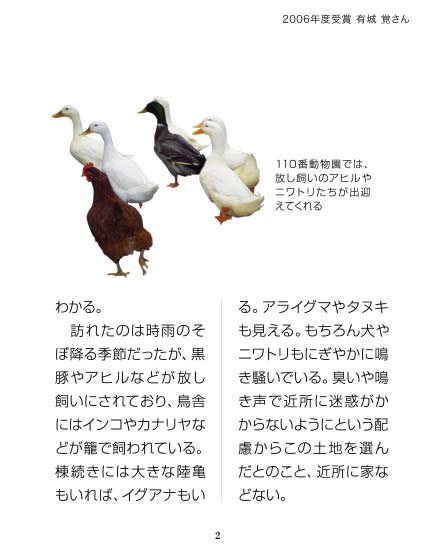 2006年度受賞 有城 覚さん

110番動物園では、放し飼いのアヒルやニワトリたちが出迎えてくれる

わかる。
　訪れたのは時雨のそぼ降る季節だったが、黒豚やアヒルなどが放し飼いにされており、鳥舎にはインコやカナリヤなどが籠で飼われている。棟続きには大きな陸亀もいれば、イグアナもいる。アライグマやタヌキも見える。もちろん犬やニワトリもにぎやかに鳴き騒いでいる。臭いや鳴き声で近所に迷惑がかからないようにという配慮からこの土地を選んだとのこと、近所に家などない。

2